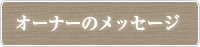 オーナーのメッセージ